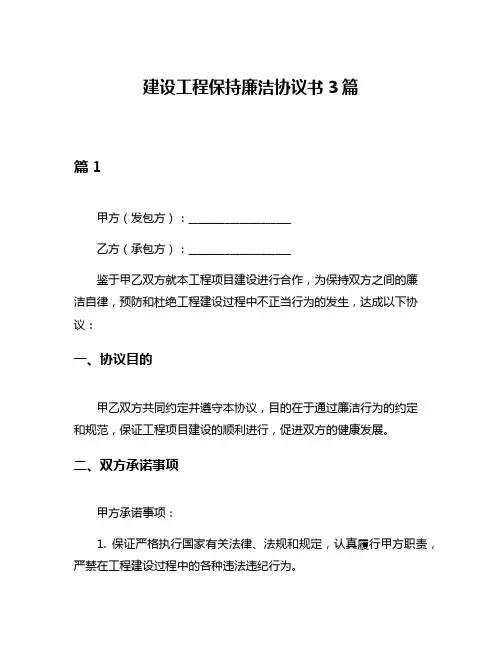 建设工程保持廉洁协议书 3 篇

篇 1

甲方（发包方）：__________________

乙方（承包方）：__________________

鉴于甲乙双方就本工程项目建设进行合作，为保持双方之间的廉洁自律，预防和杜绝工程建设过程中不正当行为的发生，达成以下协议：

一、协议目的

甲乙双方共同约定并遵守本协议，目的在于通过廉洁行为的约定和规范，保证工程项目建设的顺利进行，促进双方的健康发展。

二、双方承诺事项

甲方承诺事项：

1. 保证严格执行国家有关法律、法规和规定，认真履行甲方职责，严禁在工程建设过程中的各种违法违纪行为。